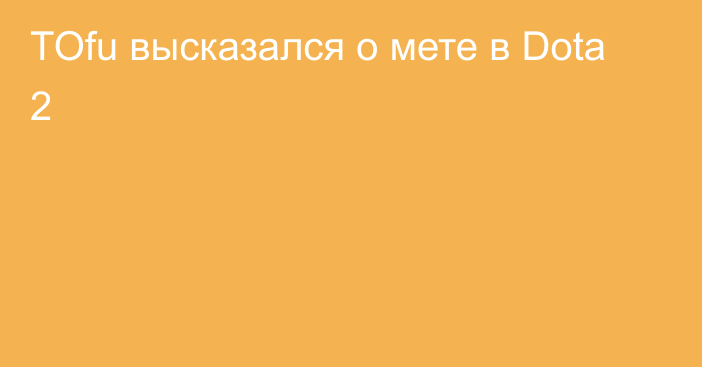 TOfu высказался о мете в Dota 2